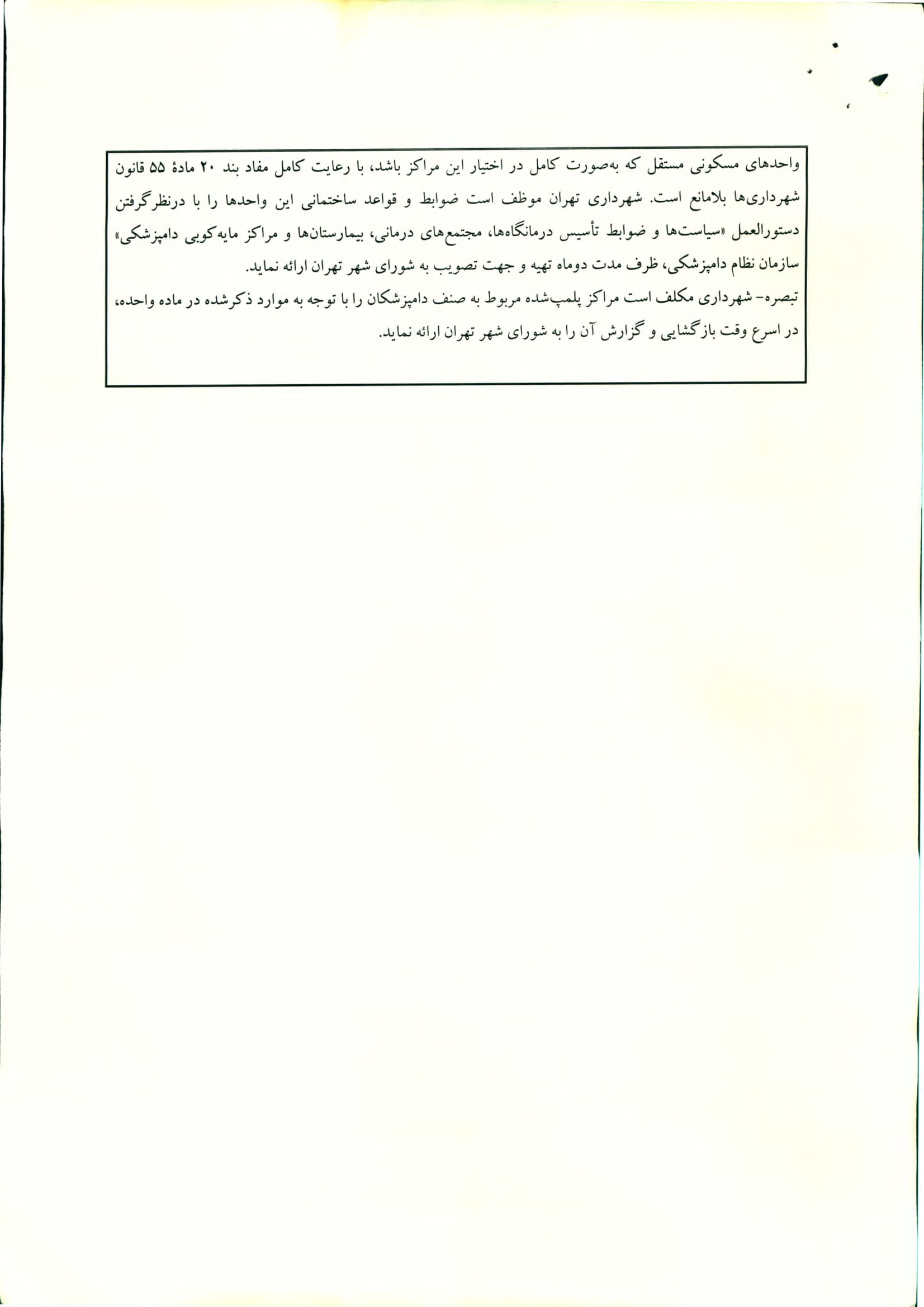 واحدهای مسکونی مستقل که به‌صورت کامل در اختیار این مراکز باشد، با رعایت کامل مفاد بند ۲۰ مادهٔ ۵۵ قانون شهرداری‌ها بلامانع است. شهرداری تهران موظف است ضوابط و قواعد ساختمانی این واحدها را با درنظرگرفتن دستورالعمل «سیاست‌ها و ضوابط تأسیس درمانگاه‌ها، مجتمع‌های درمانی، بیمارستان‌ها و مراکز مایه‌کوبی دامپزشکی» سازمان نظام دامپزشکی، ظرف مدت دوماه تهیه و جهت تصویب به شورای شهر تهران ارائه نماید.
تبصره- شهرداری مکلف است مراکز پلمپ‌شده مربوط به صنف دامپزشکان را با توجه به موارد ذکرشده در ماده واحده، در اسرع وقت بازگشایی و گزارش آن را به شورای شهر تهران ارائه نماید.